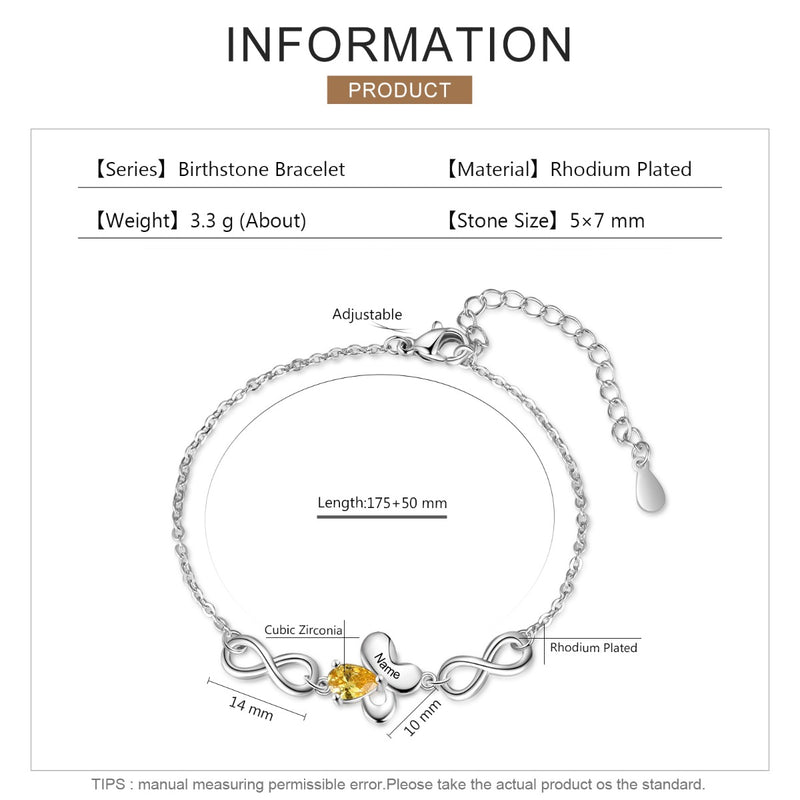 INFORMATION

PRODUCT

【Series】Birthstone Bracelet

【Material】Rhodium Plated

【Weight】3.3 g (About)

【Stone Size】5×7 mm

Adjustable

Length:175+50 mm

Cubic Zirconia

Name

Rhodium Plated

14 mm

10 mm

TIPS : manual measuring permissible error.Please take the actual product os the standard.